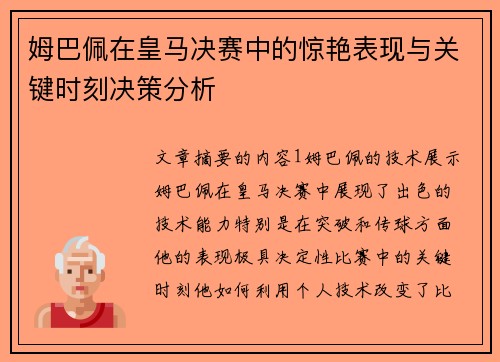 姆巴佩在皇马决赛中的惊艳表现与关键时刻决策分析

文章摘要的内容1姆巴佩的技术展示姆巴佩在皇马决赛中展现了出色的技术能力特别是在突破和传球方面他的表现极具决定性比赛中的关键时刻他如何利用个人技术改变了比